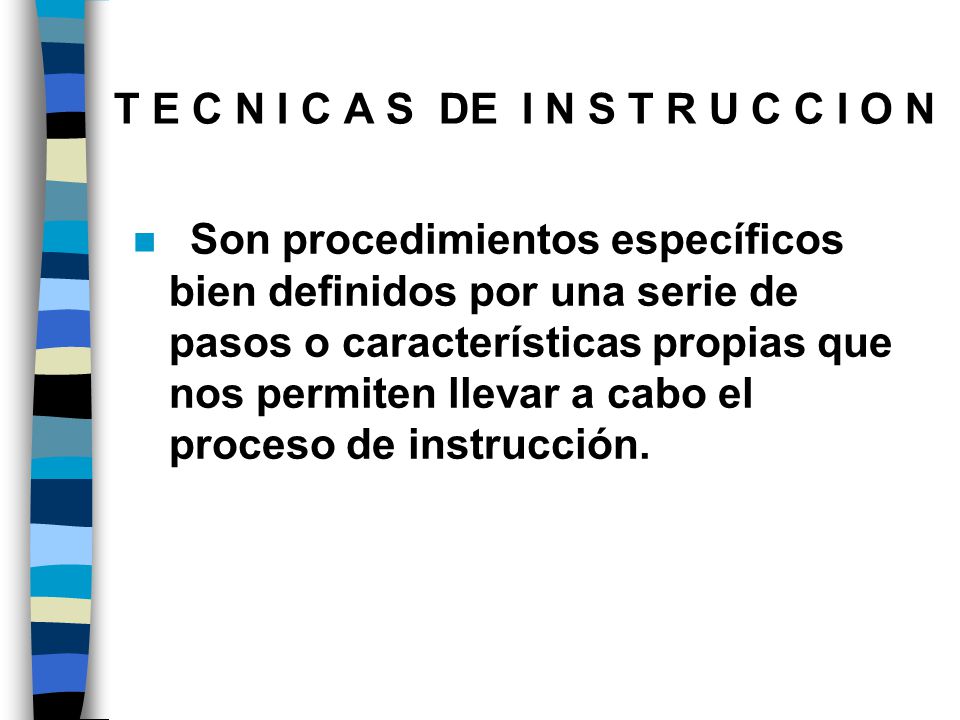 T E C N I C A S  DE  I N S T R U C C I O N

Son procedimientos específicos bien definidos por una serie de pasos o características propias que nos permiten llevar a cabo el proceso de instrucción.